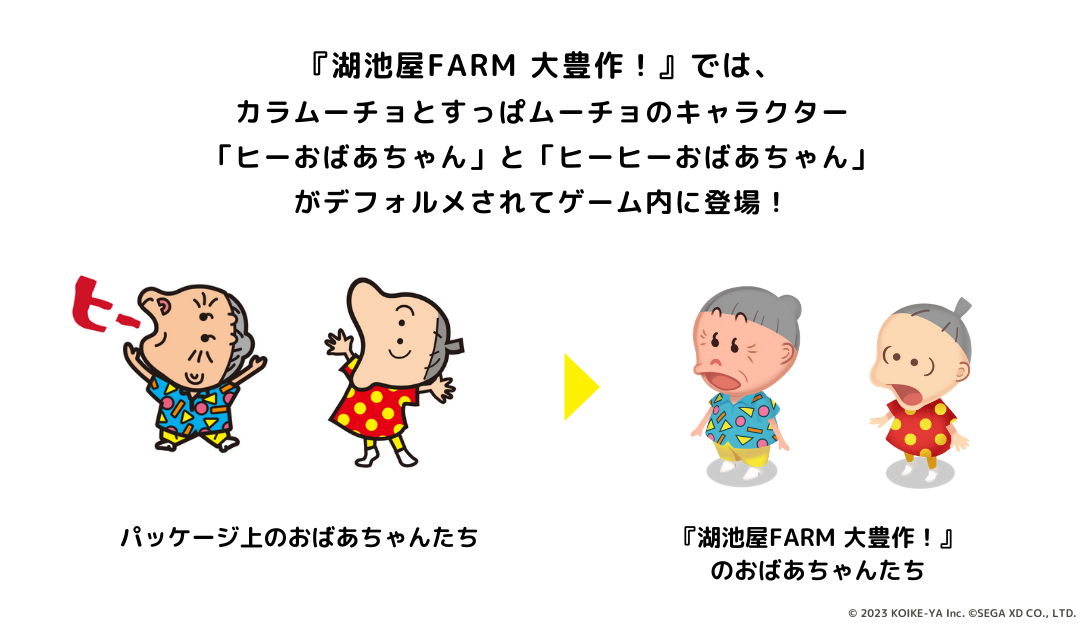 『湖池屋FARM 大豊作！』では、
カラムーチョとすっぱムーチョのキャラクター
「ヒーおばあちゃん」と「ヒーヒーおばあちゃん」
がデフォルメされてゲーム内に登場！

ヒー

パッケージ上のおばあちゃんたち

『湖池屋FARM 大豊作！』
のおばあちゃんたち

© 2023 KOIKE-YA Inc. ©SEGA XD CO., LTD.